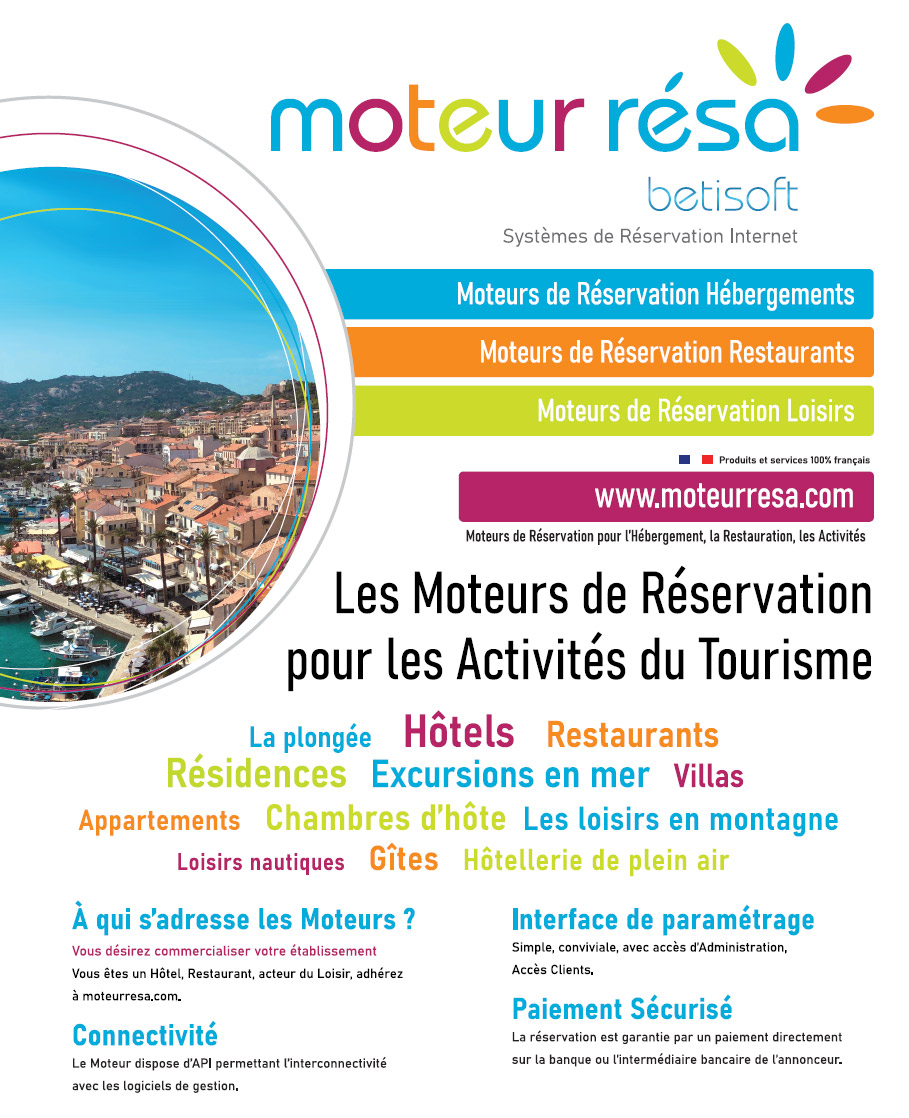 moteur résa
betisoft
Systèmes de Réservation Internet

Moteurs de Réservation Hébergements
Moteurs de Réservation Restaurants
Moteurs de Réservation Loisirs

Produits et services 100% français

www.moteurresa.com
Moteurs de Réservation pour l'Hébergement, la Restauration, les Activités

Les Moteurs de Réservation pour les Activités du Tourisme

La plongée Hôtels Restaurants
Résidences Excursions en mer Villas
Appartements Chambres d'hôte Les loisirs en montagne
Loisirs nautiques Gîtes Hôtellerie de plein air

À qui s'adresse les Moteurs ?
Vous désirez commercialiser votre établissement
Vous êtes un Hôtel, Restaurant, acteur du Loisir, adhérez à moteurresa.com.

Connectivité
Le Moteur dispose d'API permettant l'interconnectivité avec les logiciels de gestion.

Interface de paramétrage
Simple, conviviale, avec accès d'Administration, Accès Clients.

Paiement Sécurisé
La réservation est garantie par un paiement directement sur la banque ou l'intermédiaire bancaire de l'annonceur.